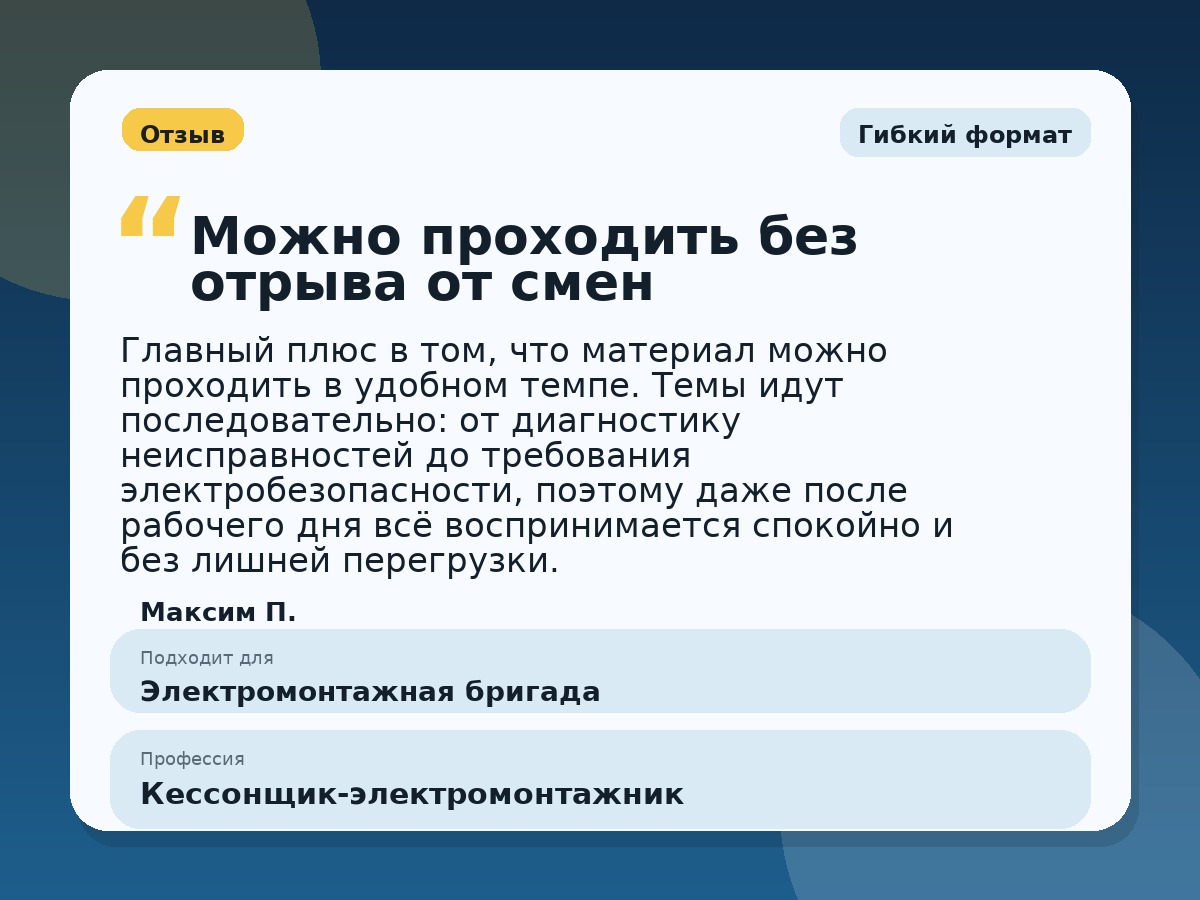 Отзыв

Гибкий формат

“ Можно проходить без отрыва от смен

Главный плюс в том, что материал можно проходить в удобном темпе. Темы идут последовательно: от диагностику неисправностей до требования электробезопасности, поэтому даже после рабочего дня всё воспринимается спокойно и без лишней перегрузки.

Максим П.

Подходит для

Электромонтажная бригада

Профессия

Кессонщик-электромонтажник